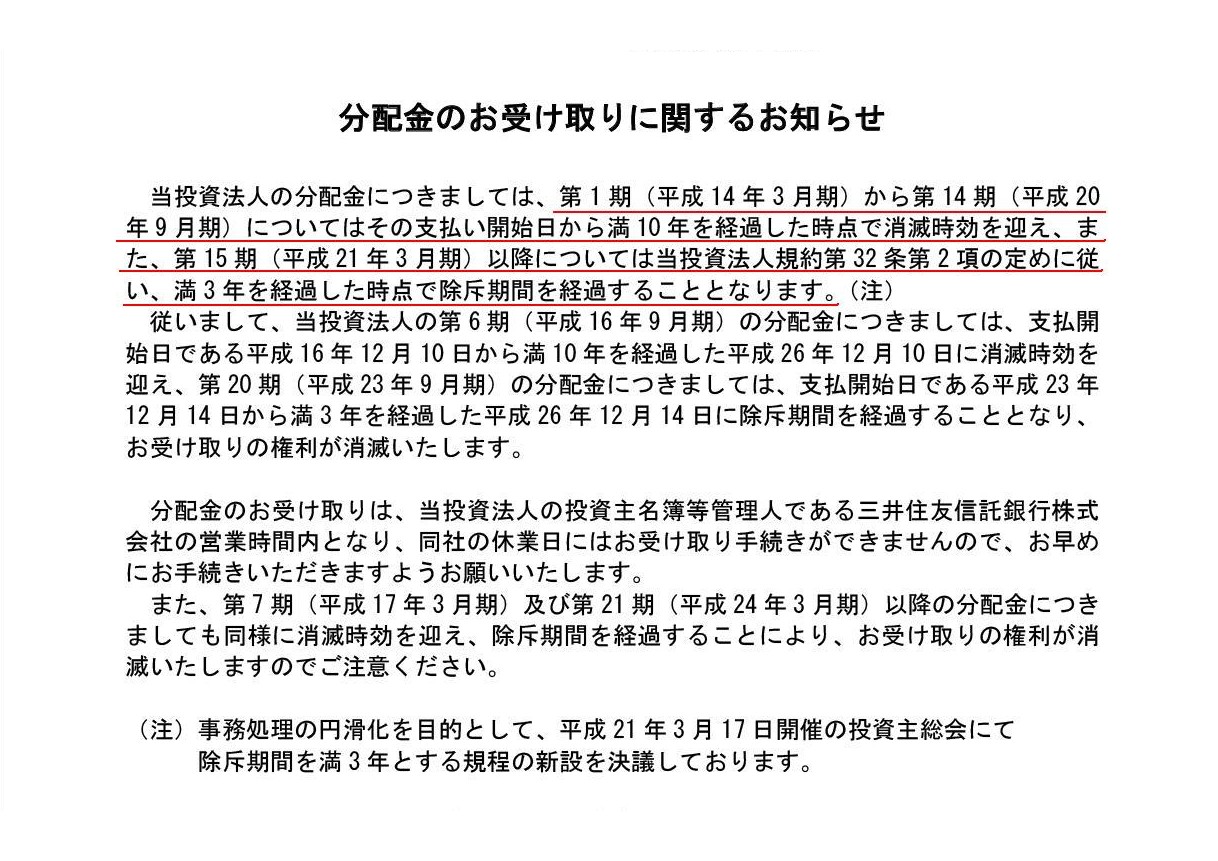 分配金のお受け取りに関するお知らせ

当投資法人の分配金につきましては、第 1 期（平成 14 年 3 月期）から第 14 期（平成 20 年 9 月期）についてはその支払い開始日から満 10 年を経過した時点で消滅時効を迎え、また、第 15 期（平成 21 年 3 月期）以降については当投資法人規約第 32 条第 2 項の定めに従い、満 3 年を経過した時点で除斥期間を経過することとなります。（注）
従いまして、当投資法人の第 6 期（平成 16 年 9 月期）の分配金につきましては、支払開始日である平成 16 年 12 月 10 日から満 10 年を経過した平成 26 年 12 月 10 日に消滅時効を迎え、第 20 期（平成 23 年 9 月期）の分配金につきましては、支払開始日である平成 23 年 12 月 14 日から満 3 年を経過した平成 26 年 12 月 14 日に除斥期間を経過することとなり、お受け取りの権利が消滅いたします。

分配金のお受け取りは、当投資法人の投資主名簿等管理人である三井住友信託銀行株式会社の営業時間内となり、同社の休業日にはお受け取り手続きができませんので、お早めにお手続きいただきますようお願いいたします。
また、第 7 期（平成 17 年 3 月期）及び第 21 期（平成 24 年 3 月期）以降の分配金につきましても同様に消滅時効を迎え、除斥期間を経過することにより、お受け取りの権利が消滅いたしますのでご注意ください。

（注）事務処理の円滑化を目的として、平成 21 年 3 月 17 日開催の投資主総会にて除斥期間を満 3 年とする規程の新設を決議しております。